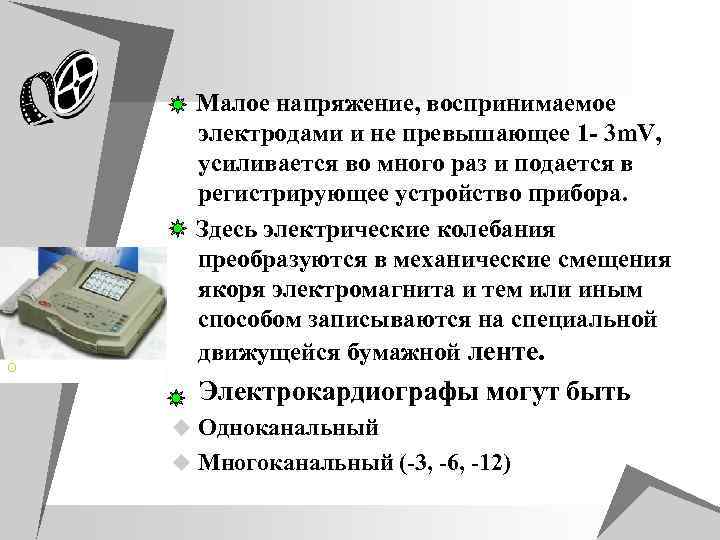 Малое напряжение, воспринимаемое электродами и не превышающее 1- 3mV, усиливается во много раз и подается в регистрирующее устройство прибора.

Здесь электрические колебания преобразуются в механические смещения якоря электромагнита и тем или иным способом записываются на специальной движущейся бумажной ленте.

Электрокардиографы могут быть

Одноканальный

Многоканальный (-3, -6, -12)